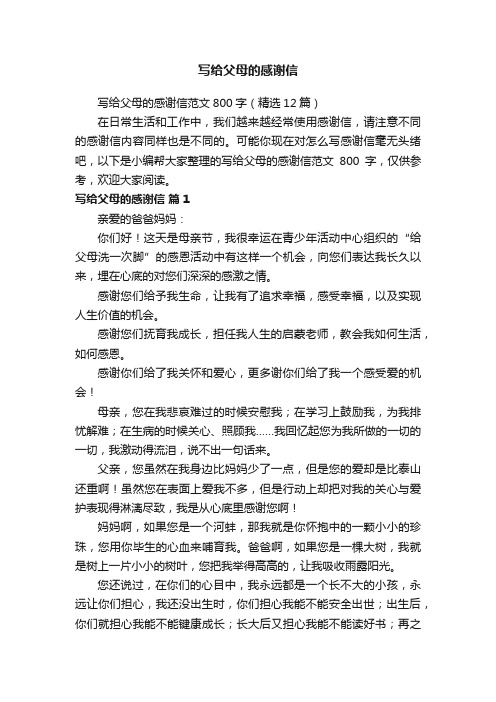 写给父母的感谢信

写给父母的感谢信范文 800 字（精选 12 篇）

在日常生活和工作中，我们越来越经常使用感谢信，请注意不同的感谢信内容同样也是不同的。可能你现在对怎么写感谢信毫无头绪吧，以下是小编帮大家整理的写给父母的感谢信范文 800 字，仅供参考，欢迎大家阅读。

写给父母的感谢信 篇 1

亲爱的爸爸妈妈：

你们好！这天是母亲节，我很幸运在青少年活动中心组织的“给父母洗一次脚”的感恩活动中有这样一个机会，向您们表达我长久以来，埋在心底的对您们深深的感激之情。

感谢您们给予我生命，让我有了追求幸福，感受幸福，以及实现人生价值的机会。

感谢您们抚育我成长，担任我人生的启蒙老师，教会我如何生活，如何感恩。

感谢你们给了我关怀和爱心，更多谢你们给了我一个感受爱的机会！

母亲，您在我悲哀难过的时候安慰我；在学习上鼓励我，为我排忧解难；在生病的时候关心、照顾我……我回忆起您为我所做的一切的一切，我激动得流泪，说不出一句话来。

父亲，您虽然在我身边比妈妈少了一点，但是您的爱却是比泰山还重啊！虽然您在表面上爱我不多，但是行动上却把对我的关心与爱护表现得淋漓尽致，我是从心底里感谢您啊！

妈妈啊，如果您是一个河蚌，那我就是你怀抱中的一颗小小的珍珠，您用你毕生的心血来哺育我。爸爸啊，如果您是一棵大树，我就是树上一片小小的树叶，您把我举得高高的，让我吸收雨露阳光。

您还说过，在你们的心目中，我永远都是一个长不大的小孩，永远让你们担心，我还没出生时，你们担心我能不能安全出世；出生后，你们就担心我能不能健康成长；长大后又担心我能不能读好书；再之